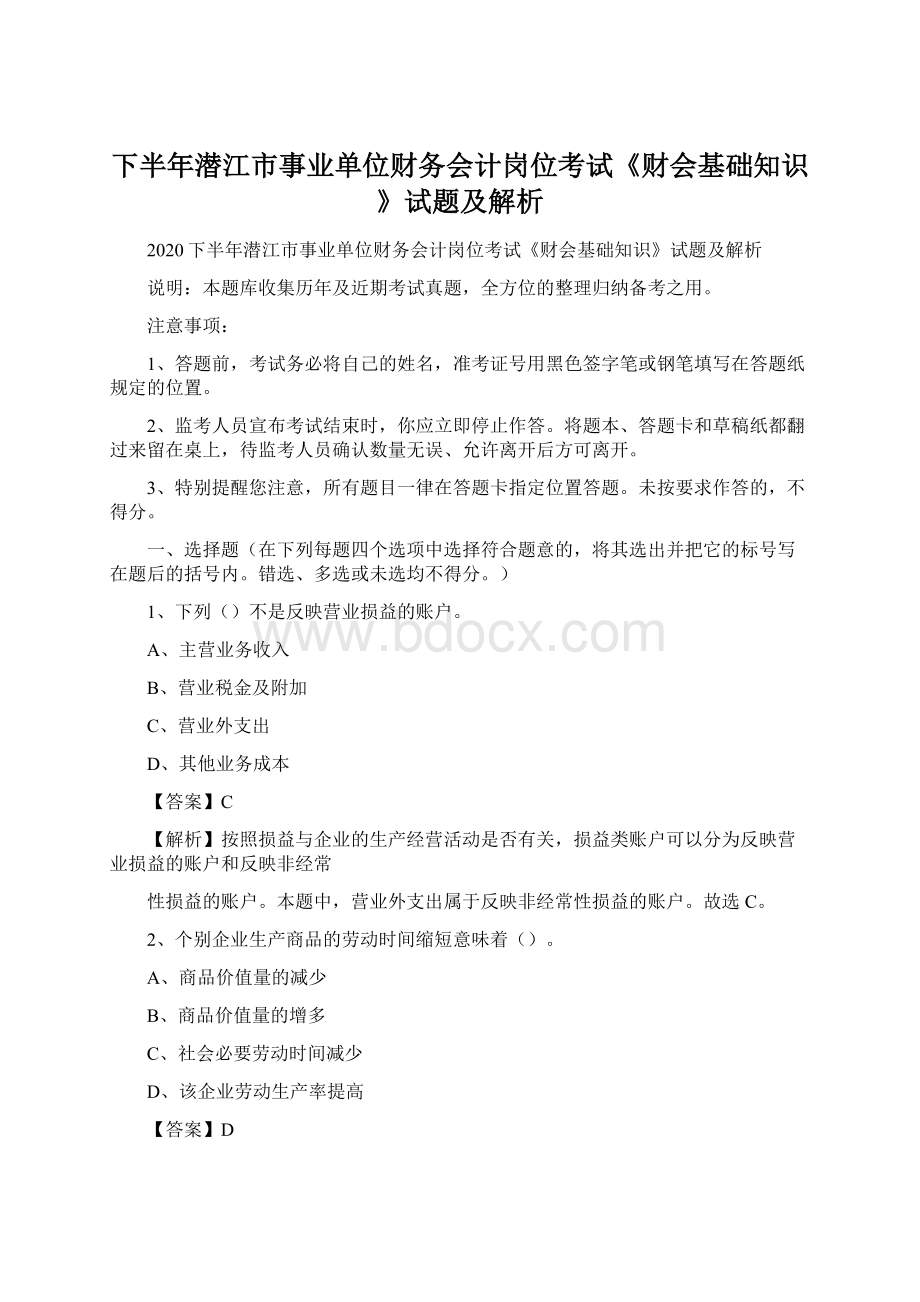 下半年潜江市事业单位财务会计岗位考试《财会基础知识》试题及解析

2020下半年潜江市事业单位财务会计岗位考试《财会基础知识》试题及解析

说明：本题库收集历年及近期考试真题，全方位的整理归纳备考之用。

注意事项：

1、答题前，考试务必将自己的姓名，准考证号用黑色签字笔或钢笔填写在答题纸规定的位置。

2、监考人员宣布考试结束时，你应立即停止作答。将题本、答题卡和草稿纸都翻过来留在桌上，待监考人员确认数量无误、允许离开后方可离开。

3、特别提醒您注意，所有题目一律在答题卡指定位置答题。未按要求作答的，不得分。

一、选择题（在下列每题四个选项中选择符合题意的，将其选出并把它的标号写在题后的括号内。错选、多选或未选均不得分。）

1、下列（）不是反映营业损益的账户。

A、主营业务收入

B、营业税金及附加

C、营业外支出

D、其他业务成本

【答案】C

【解析】按照损益与企业的生产经营活动是否有关，损益类账户可以分为反映营业损益的账户和反映非经常

性损益的账户。本题中，营业外支出属于反映非经常性损益的账户。故选C。

2、个别企业生产商品的劳动时间缩短意味着（）。

A、商品价值量的减少

B、商品价值量的增多

C、社会必要劳动时间减少

D、该企业劳动生产率提高

【答案】D

www.bdocx.com